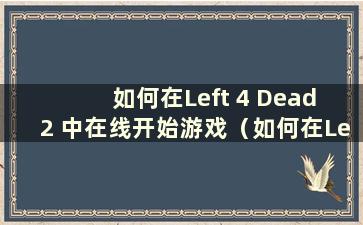 如何在Left 4 Dead 2 中在线开始游戏（如何在Le